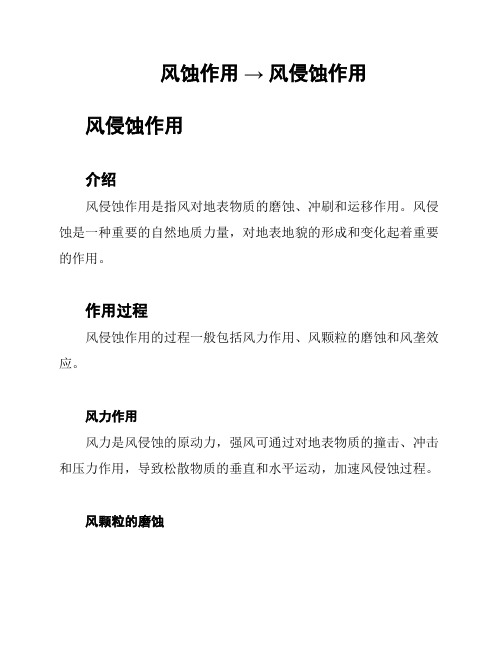 风蚀作用 → 风侵蚀作用

风侵蚀作用

介绍

风侵蚀作用是指风对地表物质的磨蚀、冲刷和运移作用。风侵蚀是一种重要的自然地质力量，对地表地貌的形成和变化起着重要的作用。

作用过程

风侵蚀作用的过程一般包括风力作用、风颗粒的磨蚀和风垄效应。

风力作用

风力是风侵蚀的原动力，强风可通过对地表物质的撞击、冲击和压力作用，导致松散物质的垂直和水平运动，加速风侵蚀过程。

风颗粒的磨蚀